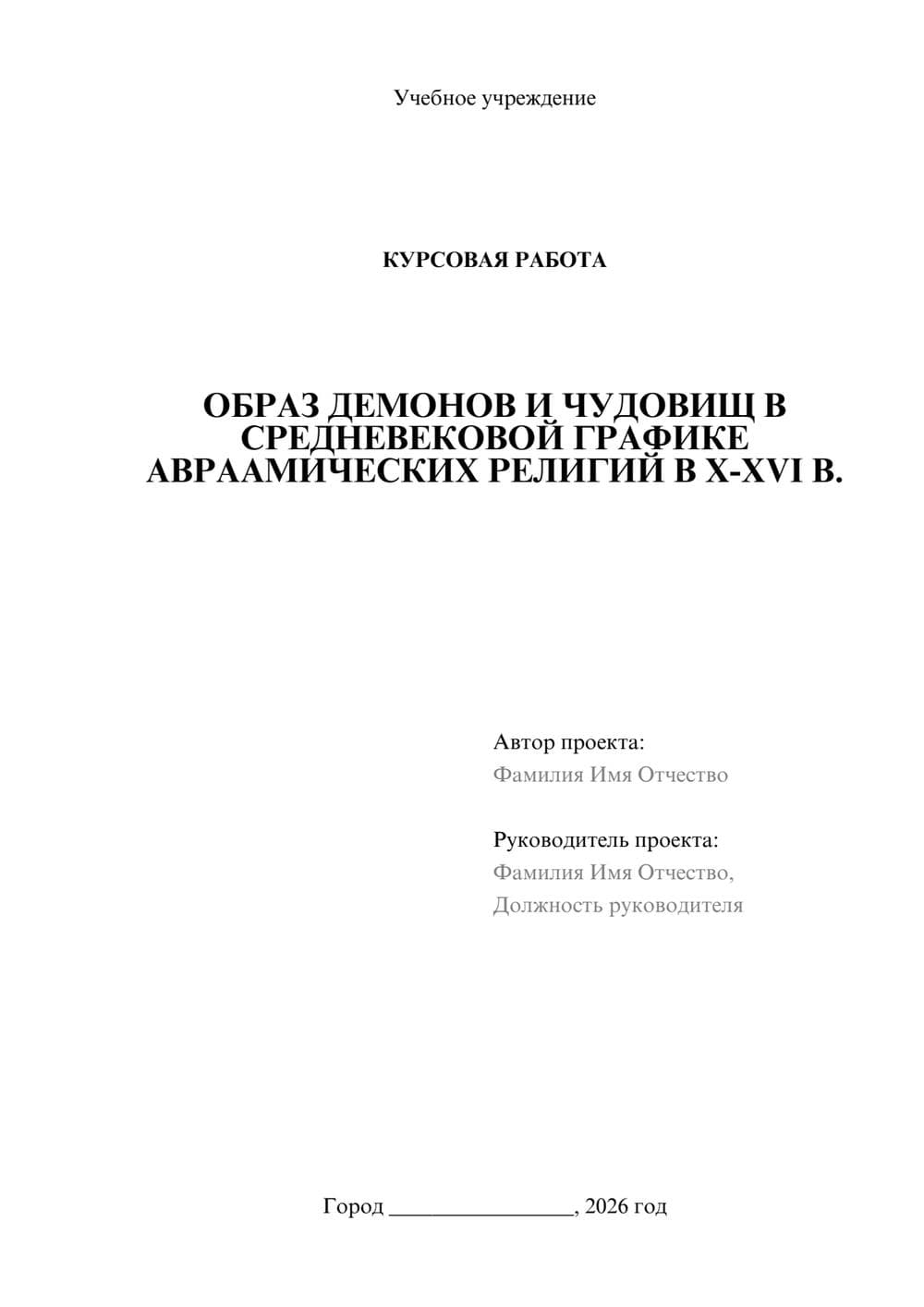 Учебное учреждение

КУРСОВАЯ РАБОТА

ОБРАЗ ДЕМОНОВ И ЧУДОВИЩ В СРЕДНЕВЕКОВОЙ ГРАФИКЕ АВРААМИЧЕСКИХ РЕЛИГИЙ В X-XVI В.

Автор проекта:
Фамилия Имя Отчество

Руководитель проекта:
Фамилия Имя Отчество,
Должность руководителя

Город ________________, 2026 год